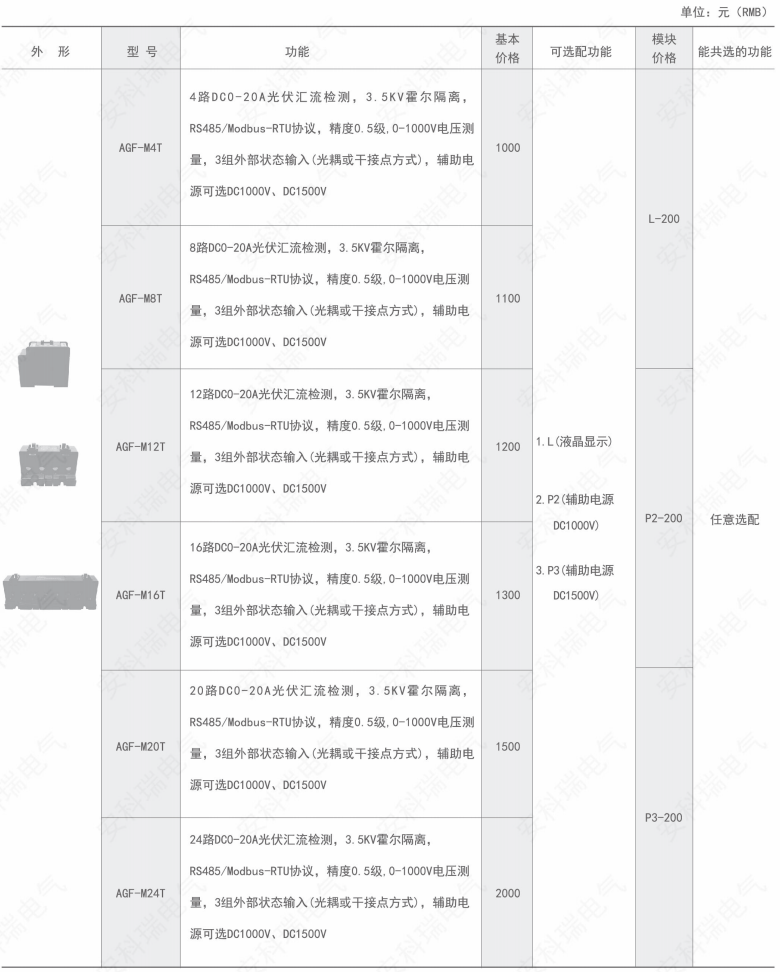 单位：元（RMB）

| 外 形 | 型 号 | 功能 | 基本价格 | 可选配功能 | 模块价格 | 能共选的功能 |
|---|---|---|---|---|---|---|
| | AGF-M4T | 4路DC0-20A光伏汇流检测，3.5KV霍尔隔离，RS485/Modbus-RTU协议，精度0.5级，0-1000V电压测量，3组外部状态输入(光耦或干接点方式)，辅助电源可选DC1000V、DC1500V | 1000 | 1.L(液晶显示) 2.P2(辅助电源DC1000V) 3.P3(辅助电源DC1500V) | L-200 | 任意选配 |
| | AGF-M8T | 8路DC0-20A光伏汇流检测，3.5KV霍尔隔离，RS485/Modbus-RTU协议，精度0.5级，0-1000V电压测量，3组外部状态输入(光耦或干接点方式)，辅助电源可选DC1000V、DC1500V | 1100 | | | |
| | AGF-M12T | 12路DC0-20A光伏汇流检测，3.5KV霍尔隔离，RS485/Modbus-RTU协议，精度0.5级，0-1000V电压测量，3组外部状态输入(光耦或干接点方式)，辅助电源可选DC1000V、DC1500V | 1200 | | P2-200 | |
| | AGF-M16T | 16路DC0-20A光伏汇流检测，3.5KV霍尔隔离，RS485/Modbus-RTU协议，精度0.5级，0-1000V电压测量，3组外部状态输入(光耦或干接点方式)，辅助电源可选DC1000V、DC1500V | 1300 | | | |
| | AGF-M20T | 20路DC0-20A光伏汇流检测，3.5KV霍尔隔离，RS485/Modbus-RTU协议，精度0.5级，0-1000V电压测量，3组外部状态输入(光耦或干接点方式)，辅助电源可选DC1000V、DC1500V | 1500 | | P3-200 | |
| | AGF-M24T | 24路DC0-20A光伏汇流检测，3.5KV霍尔隔离，RS485/Modbus-RTU协议，精度0.5级，0-1000V电压测量，3组外部状态输入(光耦或干接点方式)，辅助电源可选DC1000V、DC1500V | 2000 | | | |

安科瑞电气